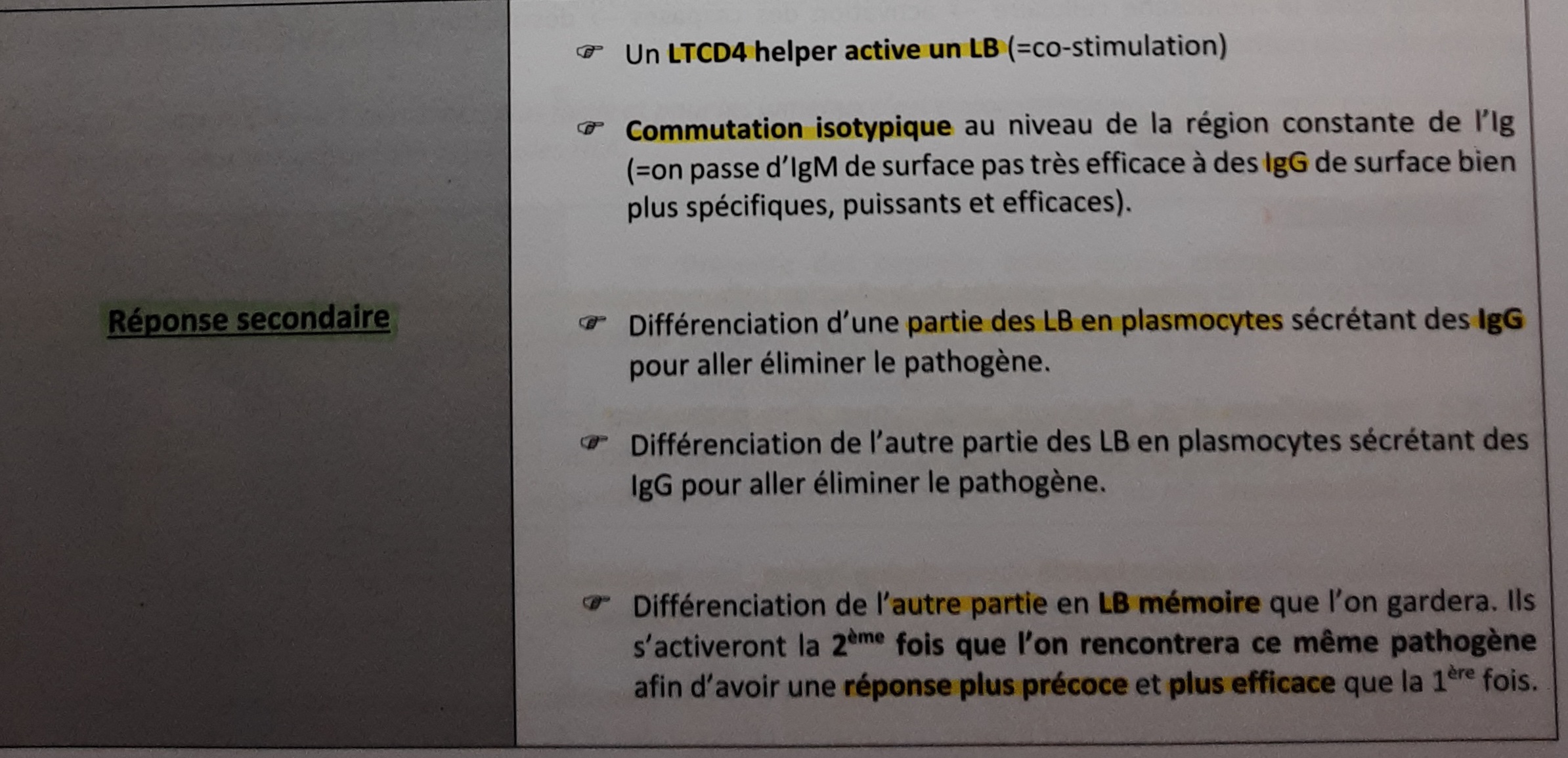 Réponse secondaire

☞ Un LTCD4 helper active un LB (=co-stimulation)

☞ Commutation isotypique au niveau de la région constante de l'Ig (=on passe d'IgM de surface pas très efficace à des IgG de surface bien plus spécifiques, puissants et efficaces).

☞ Différenciation d'une partie des LB en plasmocytes sécrétant des IgG pour aller éliminer le pathogène.

☞ Différenciation de l'autre partie des LB en plasmocytes sécrétant des IgG pour aller éliminer le pathogène.

☞ Différenciation de l'autre partie en LB mémoire que l'on gardera. Ils s'activeront la 2ème fois que l'on rencontrera ce même pathogène afin d'avoir une réponse plus précoce et plus efficace que la 1ère fois.